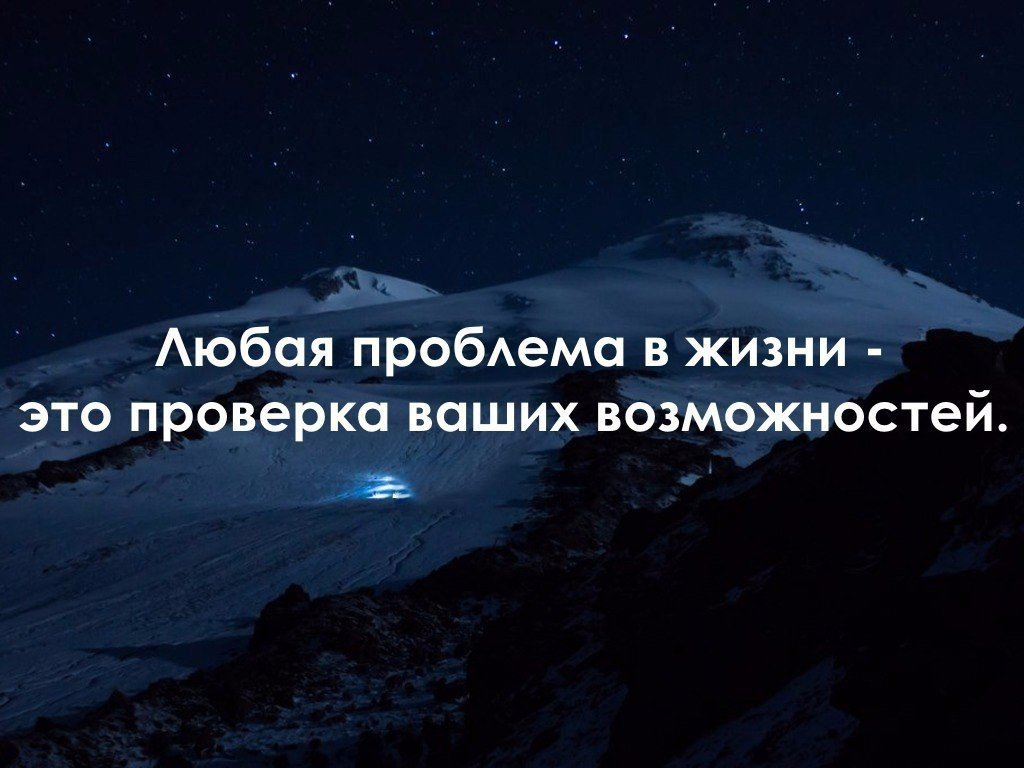 Любая проблема в жизни - это проверка ваших возможностей.